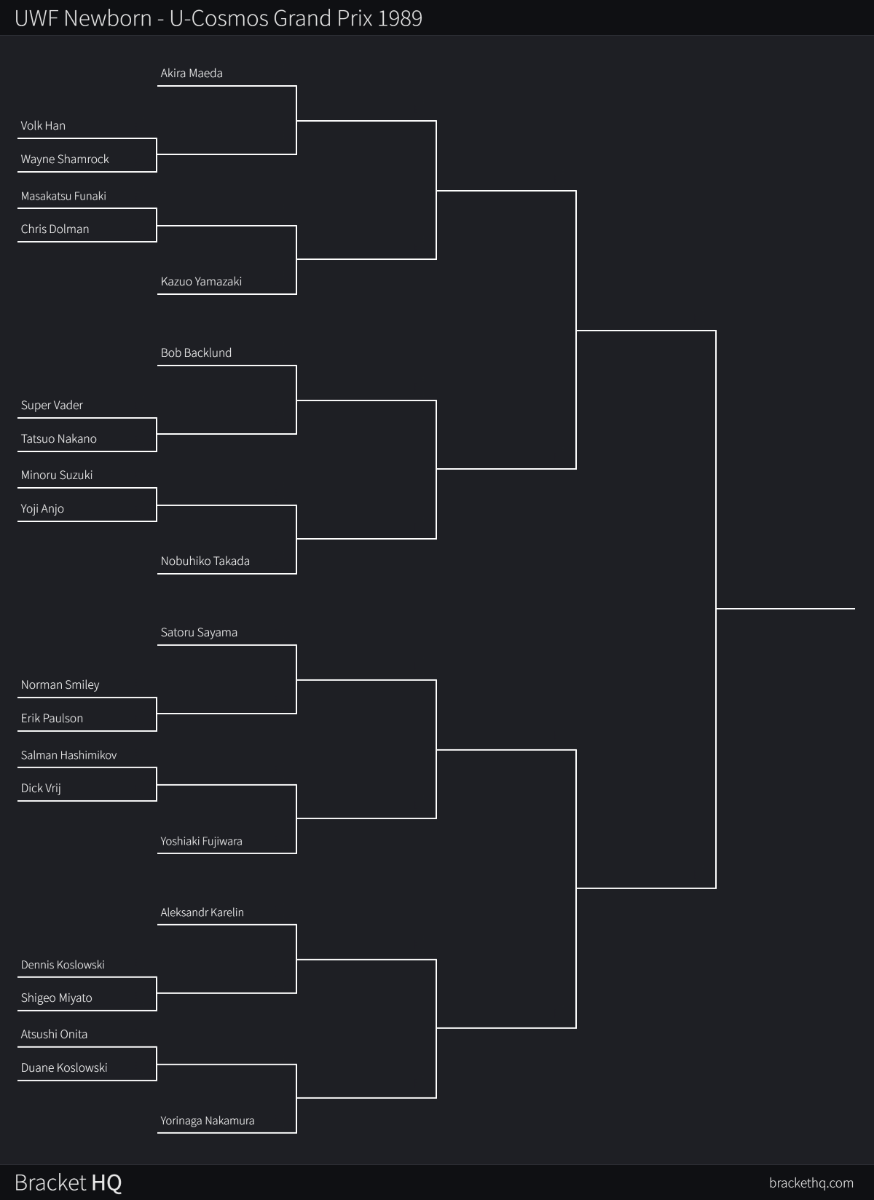 UWF Newborn - U-Cosmos Grand Prix 1989

Akira Maeda
Volk Han
Wayne Shamrock
Masakatsu Funaki
Chris Dolman
Kazuo Yamazaki
Bob Backlund
Super Vader
Tatsuo Nakano
Minoru Suzuki
Yoji Anjo
Nobuhiko Takada
Satoru Sayama
Norman Smiley
Erik Paulson
Salman Hashimikov
Dick Vrij
Yoshiaki Fujiwara
Aleksandr Karelin
Dennis Koslowski
Shigeo Miyato
Atsushi Onita
Duane Koslowski
Yorinaga Nakamura

Bracket HQ
brackethq.com